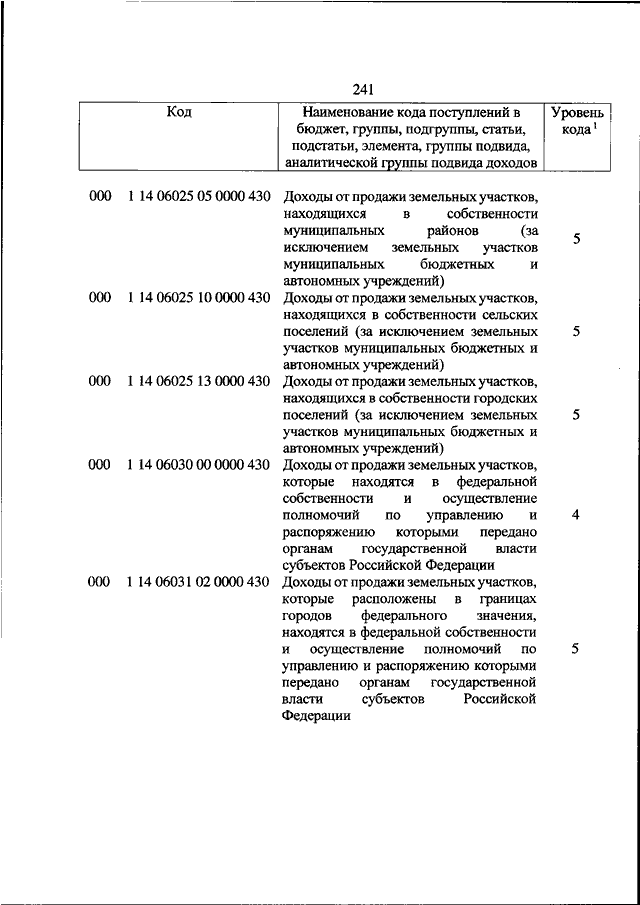 241

| Код | Наименование кода поступлений в бюджет, группы, подгруппы, статьи, подстатьи, элемента, группы подвида, аналитической группы подвида доходов | Уровень кода $^1$ |
|---|---|---|
| 000 1 14 06025 05 0000 430 | Доходы от продажи земельных участков, находящихся в собственности муниципальных районов (за исключением земельных участков муниципальных бюджетных и автономных учреждений) | 5 |
| 000 1 14 06025 10 0000 430 | Доходы от продажи земельных участков, находящихся в собственности сельских поселений (за исключением земельных участков муниципальных бюджетных и автономных учреждений) | 5 |
| 000 1 14 06025 13 0000 430 | Доходы от продажи земельных участков, находящихся в собственности городских поселений (за исключением земельных участков муниципальных бюджетных и автономных учреждений) | 5 |
| 000 1 14 06030 00 0000 430 | Доходы от продажи земельных участков, которые находятся в федеральной собственности и осуществление полномочий по управлению и распоряжению которыми передано органам государственной власти субъектов Российской Федерации | 4 |
| 000 1 14 06031 02 0000 430 | Доходы от продажи земельных участков, которые расположены в границах городов федерального значения, находятся в федеральной собственности и осуществление полномочий по управлению и распоряжению которыми передано органам государственной власти субъектов Российской Федерации | 5 |